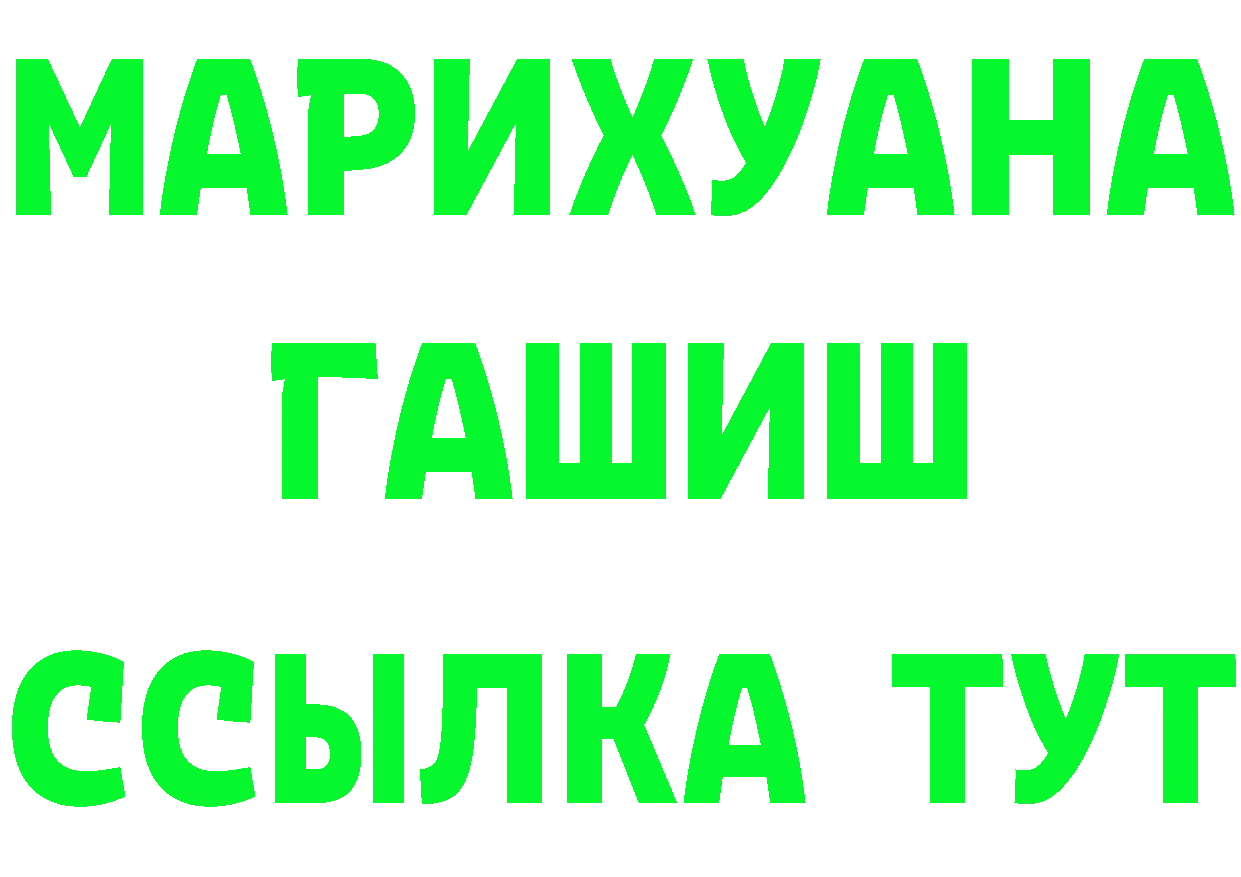 МАРИХУАНА
ГАШИШ
ССЫЛКА ТУТ